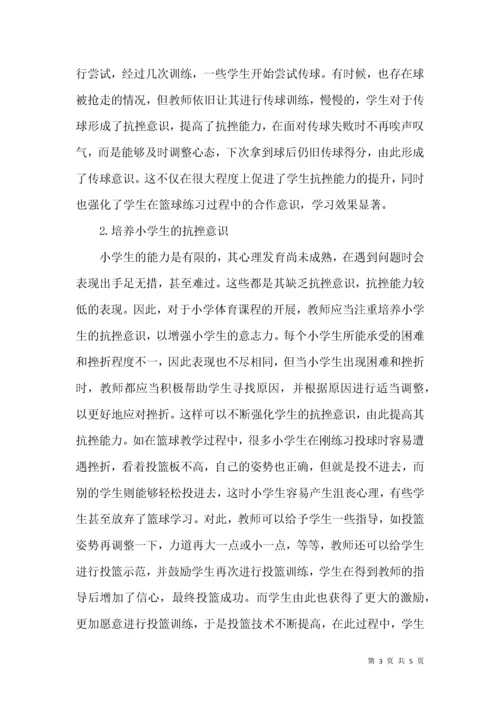 行尝试，经过几次训练，一些学生开始尝试传球。有时候，也存在球被抢走的情况，但教师依旧让其进行传球训练，慢慢的，学生对于传球形成了抗挫意识，提高了抗挫能力，在面对传球失败时不再唉声叹气，而是能够及时调整心态，下次拿到球后仍旧传球得分，由此形成了传球意识。这不仅在很大程度上促进了学生抗挫能力的提升，同时也强化了学生在篮球练习过程中的合作意识，学习效果显著。

2.培养小学生的抗挫意识

小学生的能力是有限的，其心理发育尚未成熟，在遇到问题时会表现出手足无措，甚至难过。这些都是其缺乏抗挫意识，抗挫能力较低的表现。因此，对于小学体育课程的开展，教师应当注重培养小学生的抗挫意识，以增强小学生的意志力。每个小学生所能承受的困难和挫折程度不一，因此表现也不尽相同，但当小学生出现困难和挫折时，教师都应当积极帮助学生寻找原因，并根据原因进行适当调整，以更好地应对挫折。这样可以不断强化学生的抗挫意识，由此提高其抗挫能力。如在篮球教学过程中，很多小学生在刚练习投球时容易遭遇挫折，看着投篮板不高，自己的姿势也正确，但就是投不进去，而别的学生则能够轻松投进去，这时小学生容易产生沮丧心理，有些学生甚至放弃了篮球学习。对此，教师可以给予学生一些指导，如投篮姿势再调整一下，力道再大一点或小一点，等等，教师还可以给学生进行投篮示范，并鼓励学生再次进行投篮训练，学生在得到教师的指导后增加了信心，最终投篮成功。而学生由此也获得了更大的激励，更加愿意进行投篮训练，于是投篮技术不断提高，在此过程中，学生

第 3 页 共 5 页